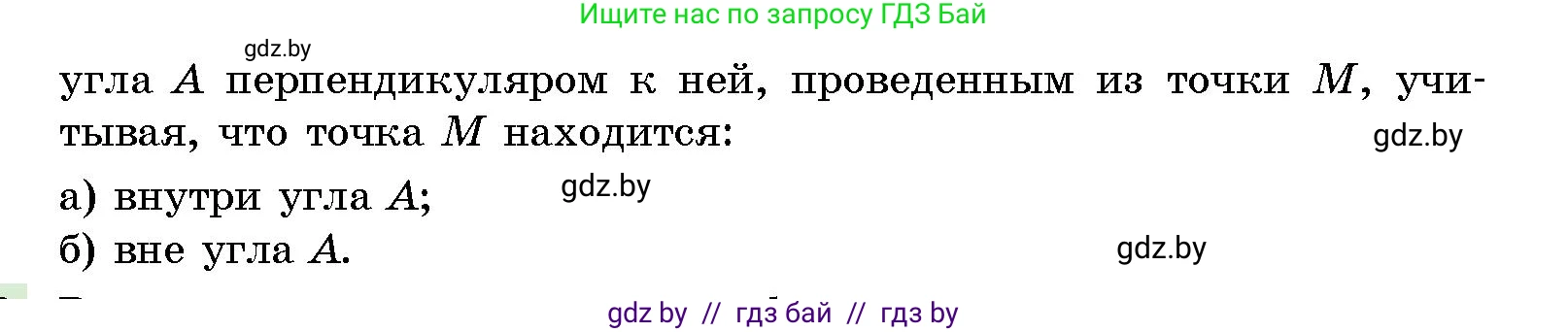 Ищите нас по запросу ГДЗ Бай

gdz.by

угла $A$ перпендикуляром к ней, проведенным из точки $M$, учитывая, что точка $M$ находится:

gdz.by

а) внутри угла $A$;

gdz.by

б) вне угла $A$.

gdz.by

gdz by // гдз бай // гдз by